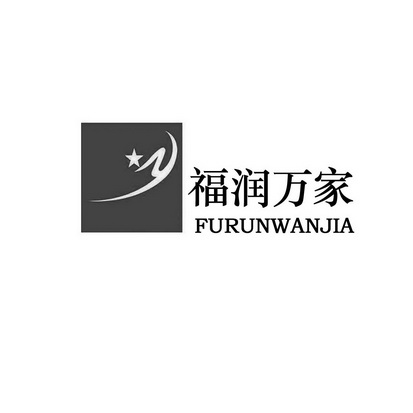 福润万家
FURUNWANJIA